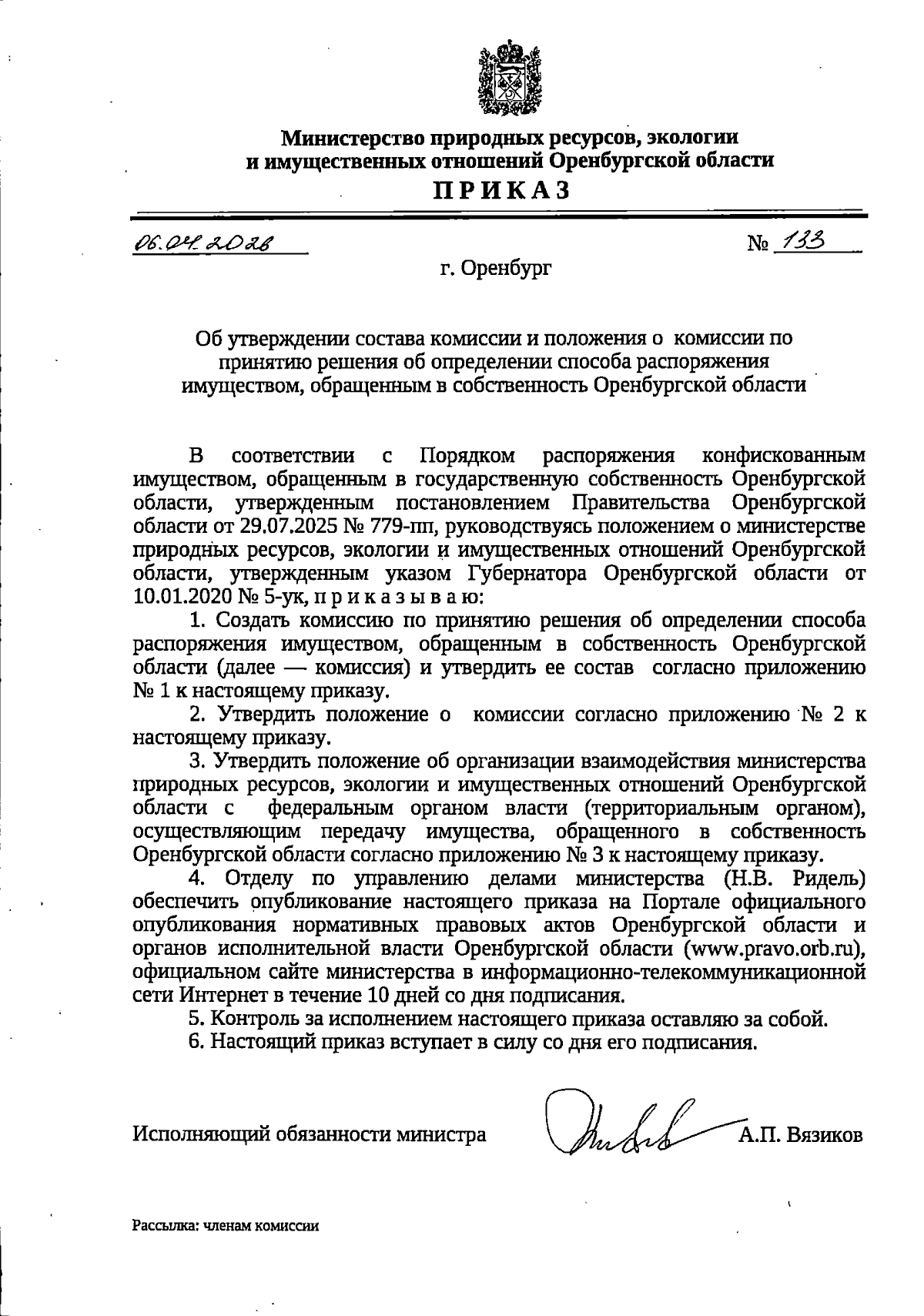 Министерство природных ресурсов, экологии и имущественных отношений Оренбургской области

ПРИКАЗ

06.04.2026 № 133

г. Оренбург

Об утверждении состава комиссии и положения о комиссии по принятию решения об определении способа распоряжения имуществом, обращенным в собственность Оренбургской области

В соответствии с Порядком распоряжения конфискованным имуществом, обращенным в государственную собственность Оренбургской области, утвержденным постановлением Правительства Оренбургской области от 29.07.2025 № 779-пп, руководствуясь положением о министерстве природных ресурсов, экологии и имущественных отношений Оренбургской области, утвержденным указом Губернатора Оренбургской области от 10.01.2020 № 5-ук, п р и к а з ы в а ю:

1. Создать комиссию по принятию решения об определении способа распоряжения имуществом, обращенным в собственность Оренбургской области (далее — комиссия) и утвердить ее состав согласно приложению № 1 к настоящему приказу.

2. Утвердить положение о комиссии согласно приложению № 2 к настоящему приказу.

3. Утвердить положение об организации взаимодействия министерства природных ресурсов, экологии и имущественных отношений Оренбургской области с федеральным органом власти (территориальным органом), осуществляющим передачу имущества, обращенного в собственность Оренбургской области согласно приложению № 3 к настоящему приказу.

4. Отделу по управлению делами министерства (Н.В. Ридель) обеспечить опубликование настоящего приказа на Портале официального опубликования нормативных правовых актов Оренбургской области и органов исполнительной власти Оренбургской области (www.pravo.orb.ru), официальном сайте министерства в информационно-телекоммуникационной сети Интернет в течение 10 дней со дня подписания.

5. Контроль за исполнением настоящего приказа оставляю за собой.

6. Настоящий приказ вступает в силу со дня его подписания.

Исполняющий обязанности министра А.П. Вязиков

Рассылка: членам комиссии